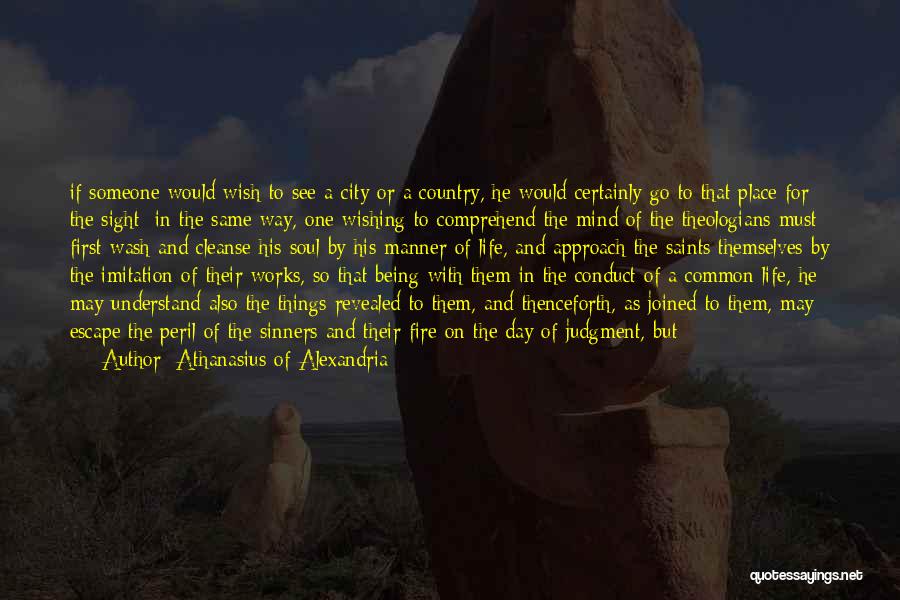 if someone would wish to see a city or a country, he would certainly go to that place for the sight; in the same way, one wishing to comprehend the mind of the theologians must first wash and cleanse his soul by his manner of life, and approach the saints themselves by the imitation of their works, so that being with them in the conduct of a common life, he may understand also the things revealed to them, and thenceforth, as joined to them, may escape the peril of the sinners and their fire on the day of judgment, but

Author: Athanasius of Alexandria

quotessayings.net